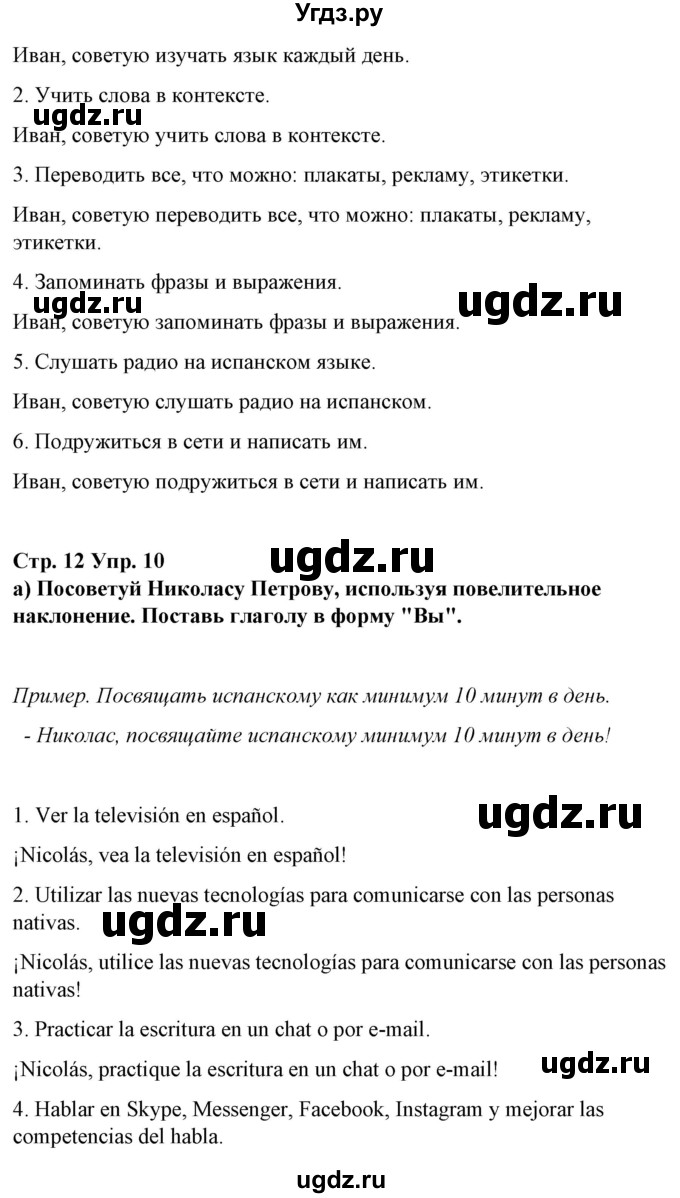 Угдз.ру

Иван, советую изучать язык каждый день.

2. Учить слова в контексте.

ugdz.ru

Иван, советую учить слова в контексте.

3. Переводить все, что можно: плакаты, рекламу, этикетки.

Иван, советую переводить все, что можно: плакаты, рекламу, этикетки.

4. Запоминать фразы и выражения.

ugdz.ru ugdz.ru

Иван, советую запоминать фразы и выражения.

5. Слушать радио на испанском языке.

Иван, советую слушать радио на испанском.

6. Подружиться в сети и написать им.

Иван, советую подружиться в сети и написать им.

Стр. 12 Упр. 10 ugdz.ru

а) Посоветуй Николасу Петрову, используя повелительное наклонение. Поставь глаголу в форму "Вы".

Пример. Посвящать испанскому как минимум 10 минут в день.

- Николас, посвящайте испанскому минимум 10 минут в день!

1. Ver la televisión en español. ugdz.ru

¡Nicolás, vea la televisión en español!

2. Utilizar las nuevas tecnologías para comunicarse con las personas nativas. ugdz.ru

¡Nicolás, utilice las nuevas tecnologías para comunicarse con las personas nativas!

3. Practicar la escritura en un chat o por e-mail.

¡Nicolás, practique la escritura en un chat o por e-mail! ugdz.ru

4. Hablar en Skype, Messenger, Facebook, Instagram y mejorar las competencias del habla.

ugdz.ru